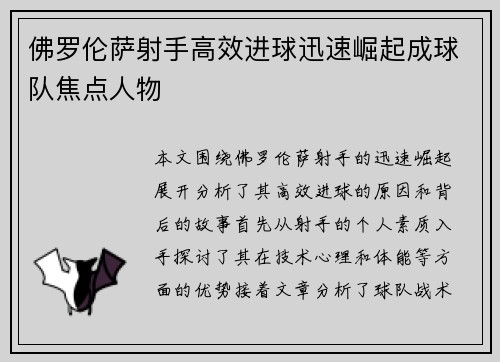 佛罗伦萨射手高效进球迅速崛起成球队焦点人物

本文围绕佛罗伦萨射手的迅速崛起展开分析了其高效进球的原因和背后的故事首先从射手的个人素质入手探讨了其在技术心理和体能等方面的优势接着文章分析了球队战术